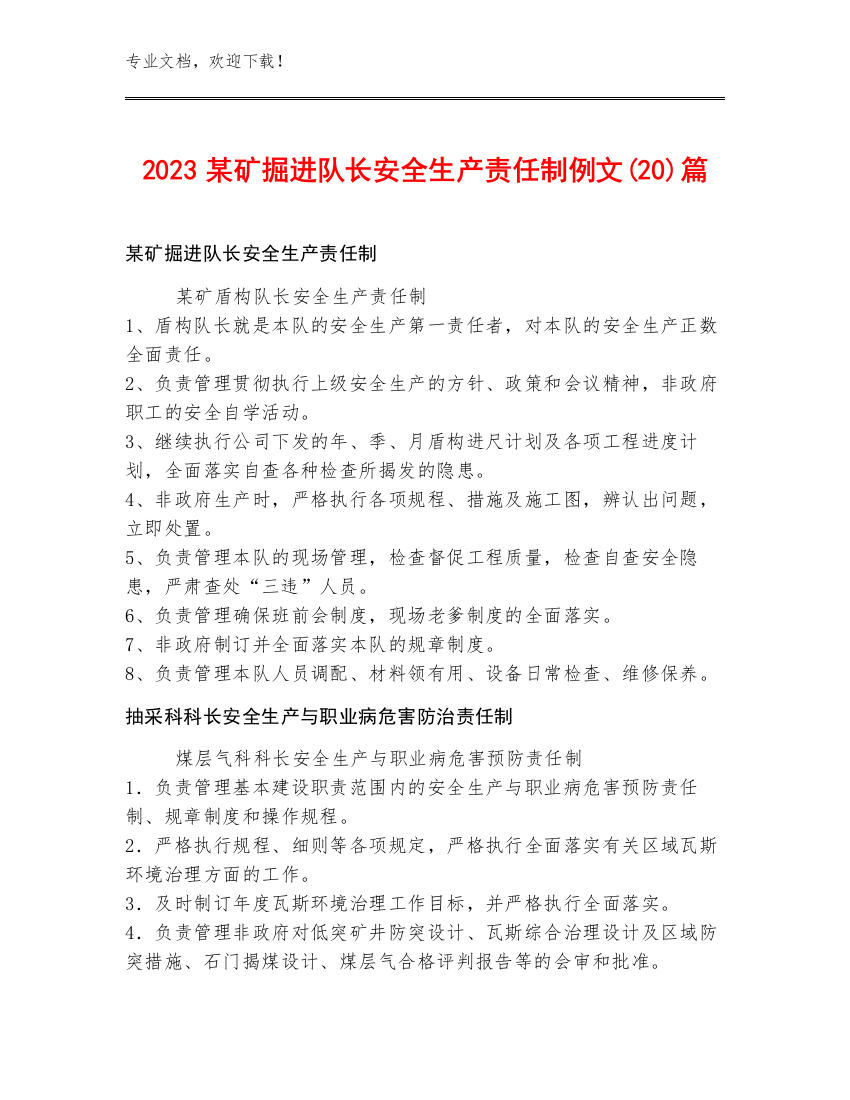 专业文档，欢迎下载！

2023 某矿掘进队长安全生产责任制例文(20)篇

某矿掘进队长安全生产责任制

某矿盾构队长安全生产责任制

1、盾构队长就是本队的安全生产第一责任者，对本队的安全生产正数全面责任。

2、负责管理贯彻执行上级安全生产的方针、政策和会议精神，非政府职工的安全自学活动。

3、继续执行公司下发的年、季、月盾构进尺计划及各项工程进度计划，全面落实自查各种检查所揭发的隐患。

4、非政府生产时，严格执行各项规程、措施及施工图，辨认出问题，立即处置。

5、负责管理本队的现场管理，检查督促工程质量，检查自查安全隐患，严肃查处“三违”人员。

6、负责管理确保班前会制度，现场老爹制度的全面落实。

7、非政府制订并全面落实本队的规章制度。

8、负责管理本队人员调配、材料领有用、设备日常检查、维修保养。

抽采科科长安全生产与职业病危害防治责任制

煤层气科科长安全生产与职业病危害预防责任制

1．负责管理基本建设职责范围内的安全生产与职业病危害预防责任制、规章制度和操作规程。

2．严格执行规程、细则等各项规定，严格执行全面落实有关区域瓦斯环境治理方面的工作。

3．及时制订年度瓦斯环境治理工作目标，并严格执行全面落实。

4．负责管理非政府对低突矿井防突设计、瓦斯综合治理设计及区域防突措施、石门揭煤设计、煤层气合格评判报告等的会审和批准。